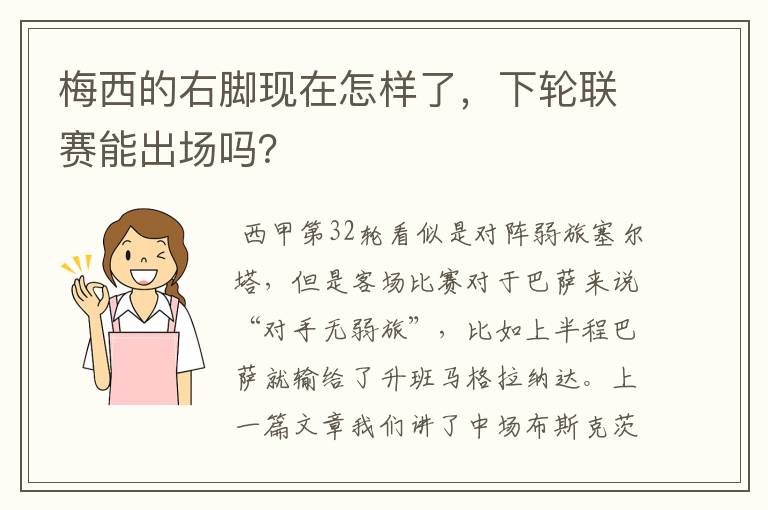 梅西的右脚现在怎样了，下轮联赛能出场吗?

西甲第32轮看似是对阵弱旅塞尔塔，但是客场比赛对于巴萨来说“对手无弱旅”，比如上半程巴萨就输给了升班马格拉纳达。上一篇文章我们讲了中场布斯克茨